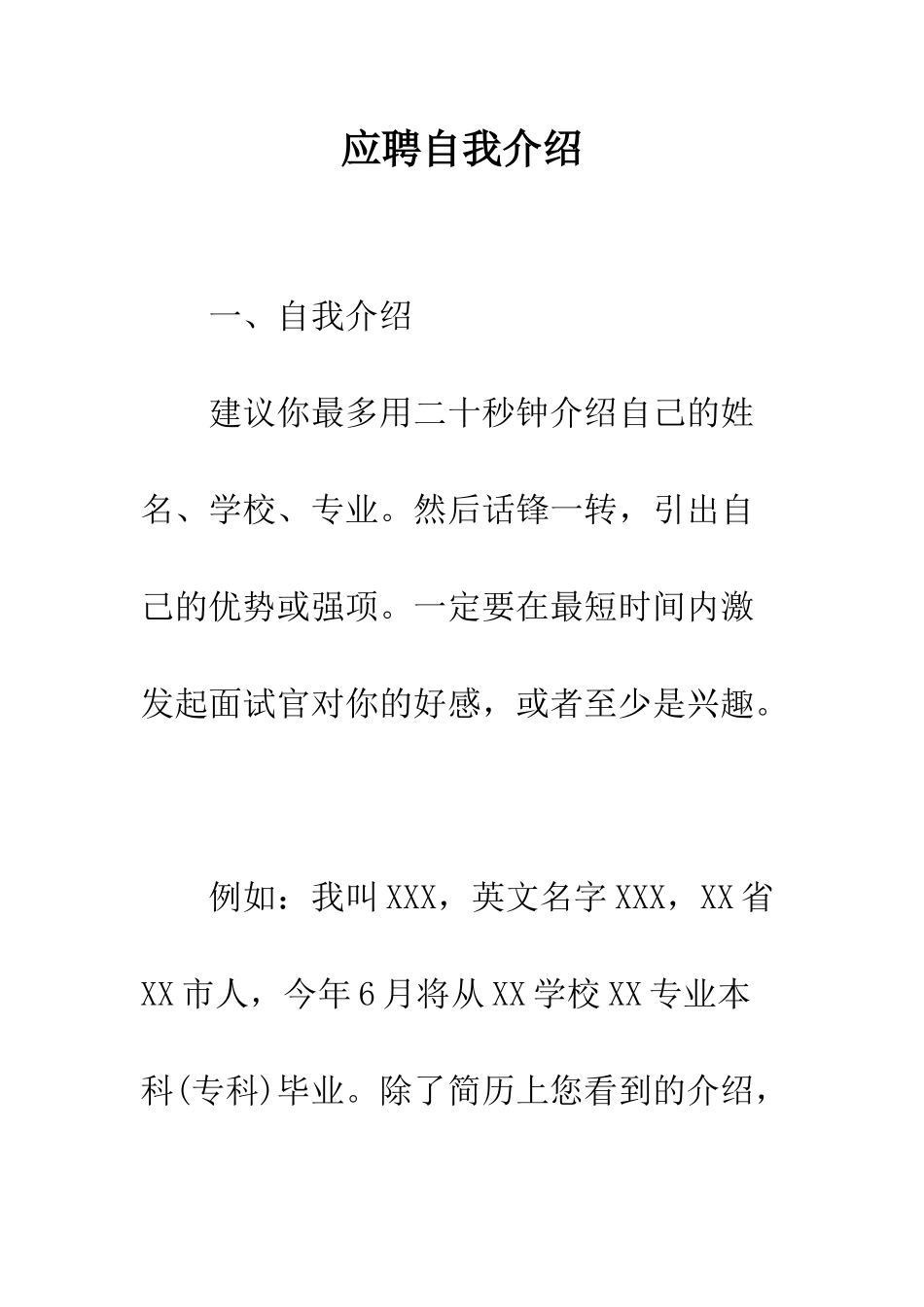 应聘自我介绍

一、自我介绍

建议你最多用二十秒钟介绍自己的姓名、学校、专业。然后话锋一转，引出自己的优势或强项。一定要在最短时间内激发起面试官对你的好感，或者至少是兴趣。

例如：我叫XXX，英文名字XXX，XX省XX市人，今年6月将从XX学校XX专业本科(专科)毕业。除了简历上您看到的介绍，